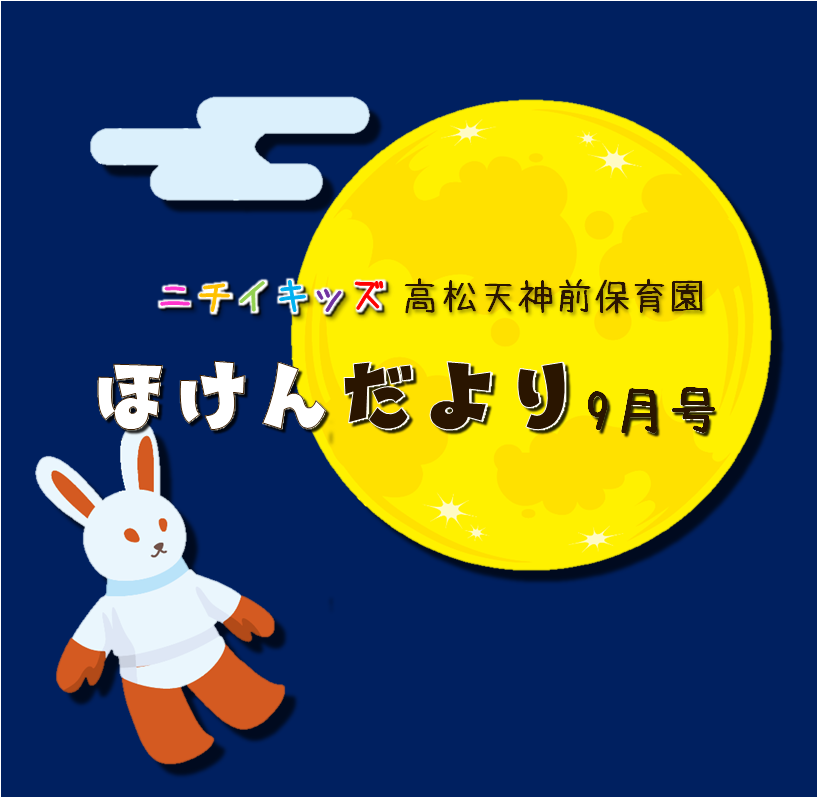 ニチイキッズ 高松天神前保育園

ほけんだより9月号